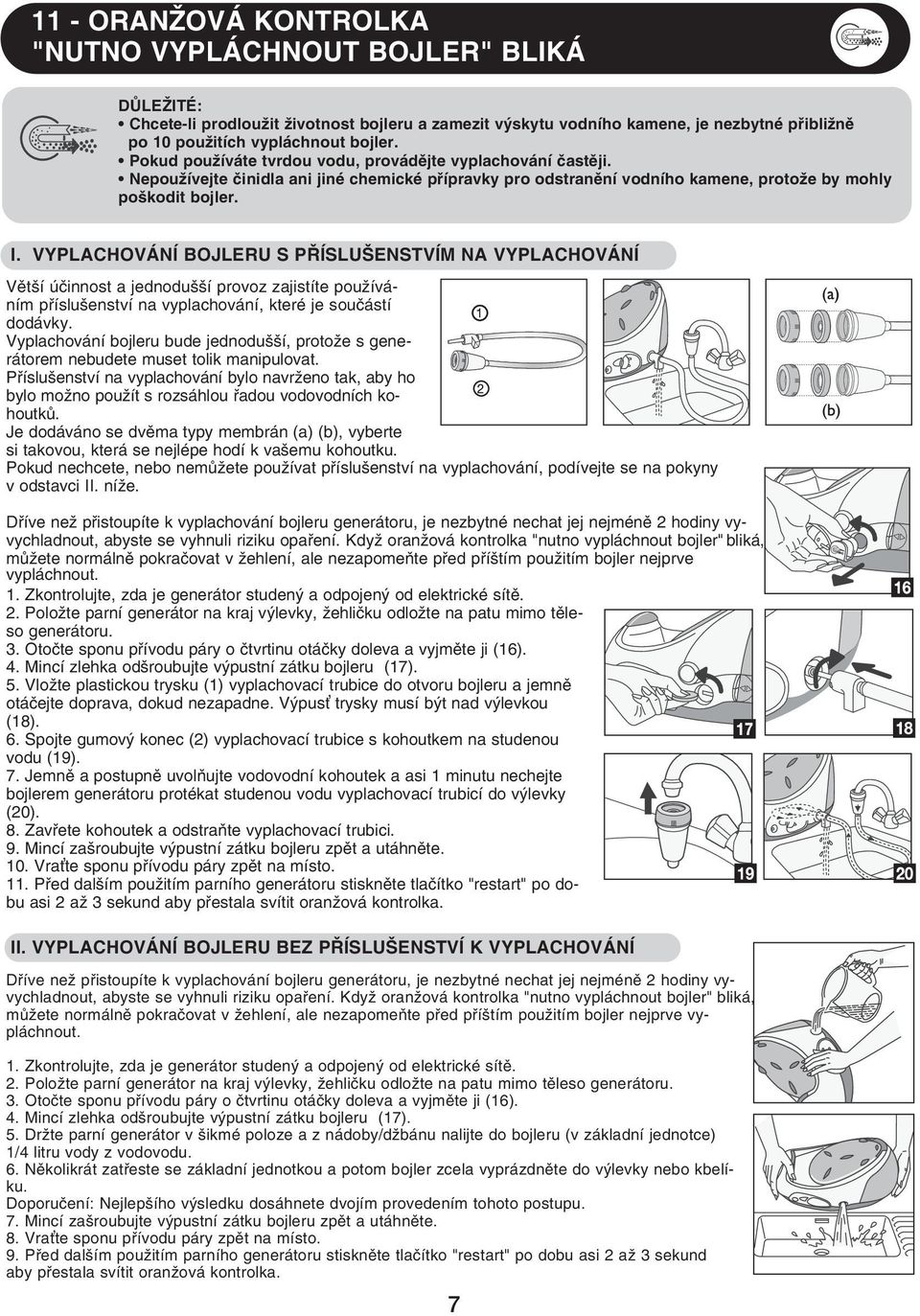 11 - ORANŽOVÁ KONTROLKA "NUTNO VYPLÁCHNOUT BOJLER" BLIKÁ

DŮLEŽITÉ:
• Chcete-li prodloužit životnost bojleru a zamezit výskytu vodního kamene, je nezbytné přibližně po 10 použitích vypláchnout bojler.
• Pokud používáte tvrdou vodu, provádějte vyplachování častěji.
• Nepoužívejte činidla ani jiné chemické přípravky pro odstranění vodního kamene, protože by mohly poškodit bojler.

I. VYPLACHOVÁNÍ BOJLERU S PŘÍSLUŠENSTVÍM NA VYPLACHOVÁNÍ

Větší účinnost a jednodušší provoz zajistíte používáním příslušenství na vyplachování, které je součástí dodávky.
Vyplachování bojleru bude jednodušší, protože s generátorem nebudete muset tolik manipulovat.
Příslušenství na vyplachování bylo navrženo tak, aby ho bylo možno použít s rozsáhlou řadou vodovodních kohoutků.
Je dodáváno se dvěma typy membrán (a) (b), vyberte si takovou, která se nejlépe hodí k vašemu kohoutku.
Pokud nechcete, nebo nemůžete používat příslušenství na vyplachování, podívejte se na pokyny v odstavci II. níže.

1
2
(a)
(b)

Dříve než přistoupíte k vyplachování bojleru generátoru, je nezbytné nechat jej nejméně 2 hodiny vychladnout, abyste se vyhnuli riziku opaření. Když oranžová kontrolka "nutno vypláchnout bojler" bliká, můžete normálně pokračovat v žehlení, ale nezapomeňte před příštím použitím bojler nejprve vypláchnout.
1. Zkontrolujte, zda je generátor studený a odpojený od elektrické sítě.
2. Položte parní generátor na kraj výlevky, žehličku odložte na patu mimo těleso generátoru.
3. Otočte sponu přívodu páry o čtvrtinu otáčky doleva a vyjměte ji (16).
4. Mincí zlehka odšroubujte výpustní zátku bojleru (17).
5. Vložte plastickou trysku (1) vyplachovací trubice do otvoru bojleru a jemně otáčejte doprava, dokud nezapadne. Výpusť trysky musí být nad výlevkou (18).
6. Spojte gumový konec (2) vyplachovací trubice s kohoutkem na studenou vodu (19).
7. Jemně a postupně uvolňujte vodovodní kohoutek a asi 1 minutu nechejte bojlerem generátoru protékat studenou vodu vyplachovací trubicí do výlevky (20).
8. Zavřete kohoutek a odstraňte vyplachovací trubici.
9. Mincí zašroubujte výpustní zátku bojleru zpět a utáhněte.
10. Vraťte sponu přívodu páry zpět na místo.
11. Před dalším použitím parního generátoru stiskněte tlačítko "restart" po dobu asi 2 až 3 sekund aby přestala svítit oranžová kontrolka.

16
17
18
19
20

II. VYPLACHOVÁNÍ BOJLERU BEZ PŘÍSLUŠENSTVÍ K VYPLACHOVÁNÍ

Dříve než přistoupíte k vyplachování bojleru generátoru, je nezbytné nechat jej nejméně 2 hodiny vychladnout, abyste se vyhnuli riziku opaření. Když oranžová kontrolka "nutno vypláchnout bojler" bliká, můžete normálně pokračovat v žehlení, ale nezapomeňte před příštím použitím bojler nejprve vypláchnout.

1. Zkontrolujte, zda je generátor studený a odpojený od elektrické sítě.
2. Položte parní generátor na kraj výlevky, žehličku odložte na patu mimo těleso generátoru.
3. Otočte sponu přívodu páry o čtvrtinu otáčky doleva a vyjměte ji (16).
4. Mincí zlehka odšroubujte výpustní zátku bojleru (17).
5. Držte parní generátor v šikmé poloze a z nádoby/džbánu nalijte do bojleru (v základní jednotce) 1/4 litru vody z vodovodu.
6. Několikrát zatřeste se základní jednotkou a potom bojler zcela vyprázdněte do výlevky nebo kbelíku.
Doporučení: Nejlepšího výsledku dosáhnete dvojím provedením tohoto postupu.
7. Mincí zašroubujte výpustní zátku bojleru zpět a utáhněte.
8. Vraťte sponu přívodu páry zpět na místo.
9. Před dalším použitím parního generátoru stiskněte tlačítko "restart" po dobu asi 2 až 3 sekund aby přestala svítit oranžová kontrolka.

7